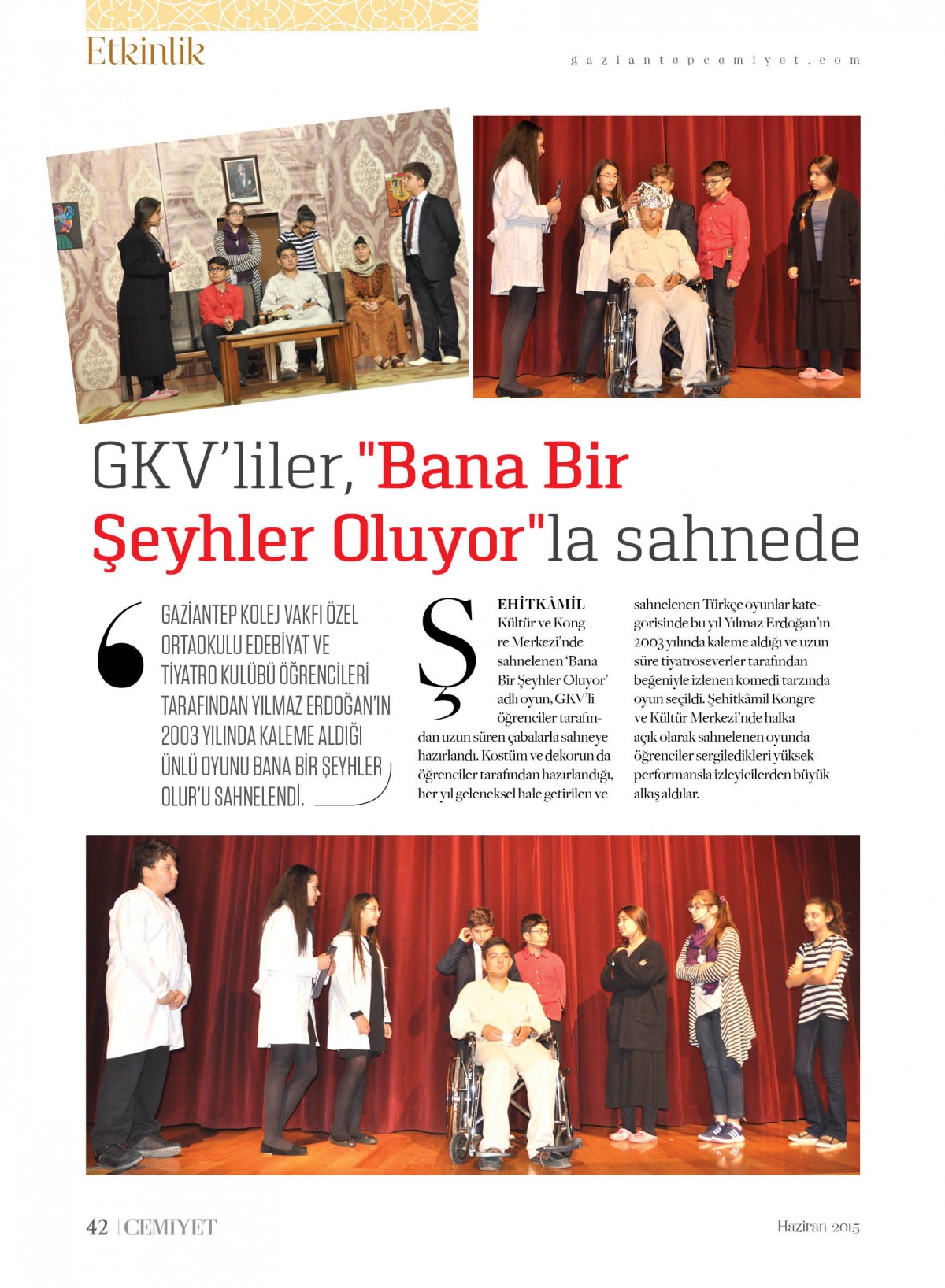 Etkinlik

gaziantepcemiyet.com

GKV'liler,"Bana Bir Şeyhler Oluyor"la sahnede

GAZİANTEP KOLEJ VAKFI ÖZEL ORTAOKULU EDEBİYAT VE TİYATRO KULÜBÜ ÖĞRENCİLERİ TARAFINDAN YILMAZ ERDOĞAN'IN 2003 YILINDA KALEME ALDIĞI ÜNLÜ OYUNU BANA BİR ŞEYHLER OLUR'U SAHNELENDİ.

ŞEHİTKÂMİL Kültür ve Kongre Merkezi'nde sahnelenen 'Bana Bir Şeyhler Oluyor' adlı oyun, GKV'li öğrenciler tarafından uzun süren çabalarla sahneye hazırlandı. Kostüm ve dekorun da öğrenciler tarafından hazırlandığı, her yıl geleneksel hale getirilen ve sahnelenen Türkçe oyunlar kategorisinde bu yıl Yılmaz Erdoğan'ın 2003 yılında kaleme aldığı ve uzun süre tiyatroseverler tarafından beğeniyle izlenen komedi tarzında oyun seçildi. Şehitkâmil Kongre ve Kültür Merkezi'nde halka açık olarak sahnelenen oyunda öğrenciler sergiledikleri yüksek performansla izleyicilerden büyük alkış aldılar.

42 | CEMİYET

Haziran 2015